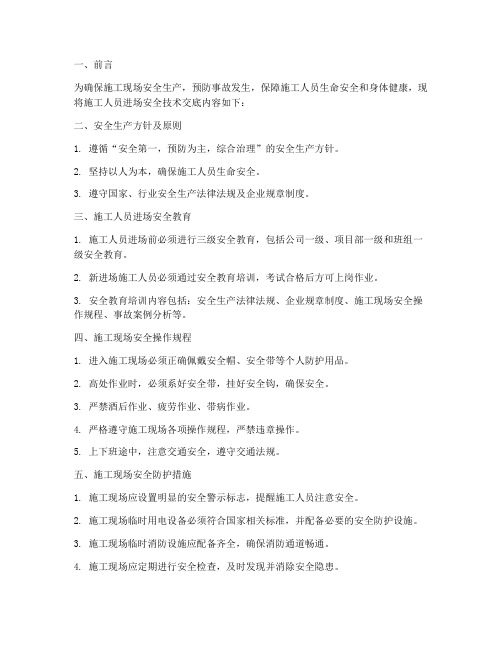 一、前言

为确保施工现场安全生产，预防事故发生，保障施工人员生命安全和身体健康，现将施工人员进场安全技术交底内容如下：

二、安全生产方针及原则

1. 遵循“安全第一，预防为主，综合治理”的安全生产方针。

2. 坚持以人为本，确保施工人员生命安全。

3. 遵守国家、行业安全生产法律法规及企业规章制度。

三、施工人员进场安全教育

1. 施工人员进场前必须进行三级安全教育，包括公司一级、项目部一级和班组一级安全教育。

2. 新进场施工人员必须通过安全教育培训，考试合格后方可上岗作业。

3. 安全教育培训内容包括：安全生产法律法规、企业规章制度、施工现场安全操作规程、事故案例分析等。

四、施工现场安全操作规程

1. 进入施工现场必须正确佩戴安全帽、安全带等个人防护用品。

2. 高处作业时，必须系好安全带，挂好安全钩，确保安全。

3. 严禁酒后作业、疲劳作业、带病作业。

4. 严格遵守施工现场各项操作规程，严禁违章操作。

5. 上下班途中，注意交通安全，遵守交通法规。

五、施工现场安全防护措施

1. 施工现场应设置明显的安全警示标志，提醒施工人员注意安全。

2. 施工现场临时用电设备必须符合国家相关标准，并配备必要的安全防护设施。

3. 施工现场临时消防设施应配备齐全，确保消防通道畅通。

4. 施工现场应定期进行安全检查，及时发现并消除安全隐患。